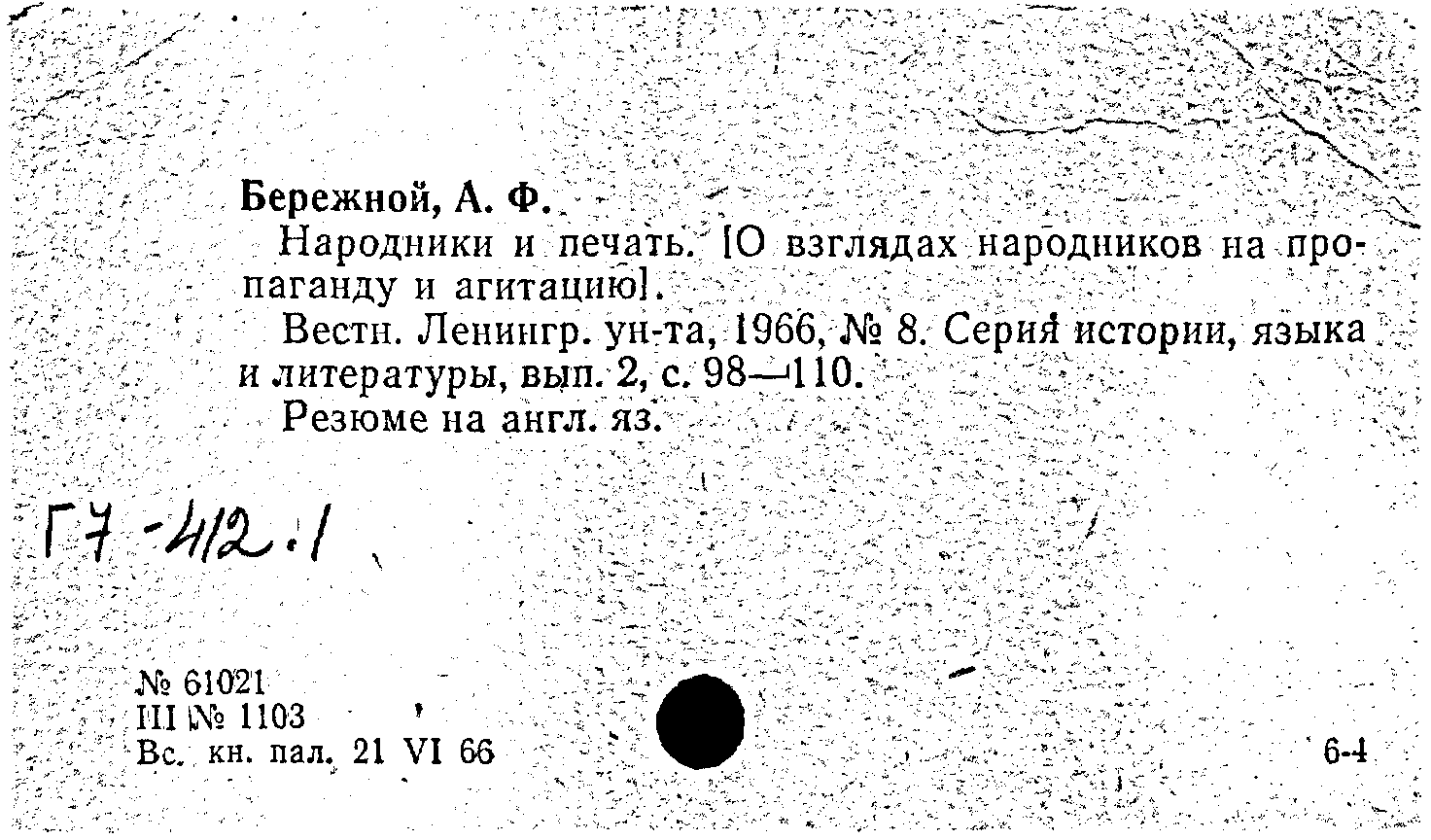 Бережной, А. Ф.

Народники и печать. [О взглядах народников на пропаганду и агитацию].

Вестн. Ленингр. ун-та, 1966, № 8. Серия истории, языка и литературы, вып. 2, с. 98—110.

Резюме на англ. яз.

Г7-412.1

№ 61021
III № 1103
Вс. кн. пал. 21 VI 66

6-4